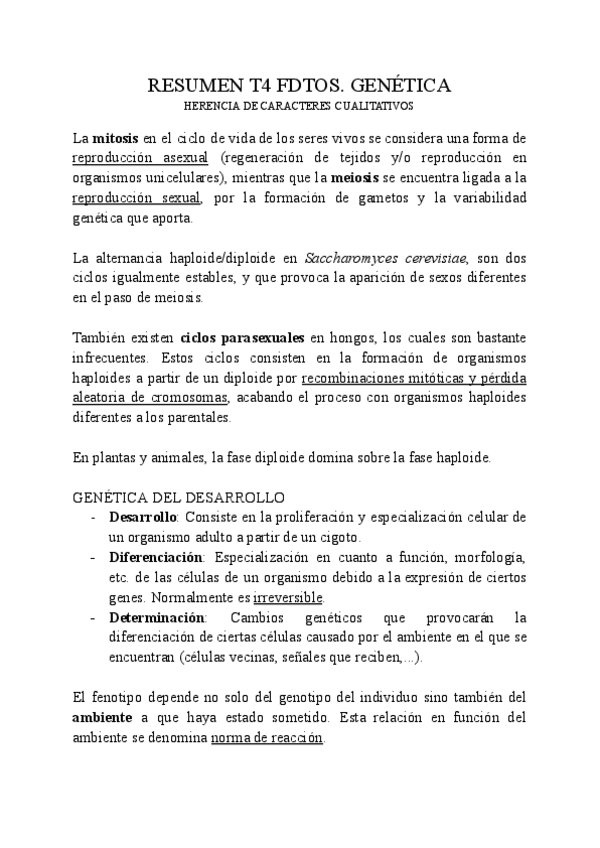 RESUMEN T4 FDTOS. GENÉTICA
HERENCIA DE CARACTERES CUALITATIVOS

La mitosis en el ciclo de vida de los seres vivos se considera una forma de reproducción asexual (regeneración de tejidos y/o reproducción en organismos unicelulares), mientras que la meiosis se encuentra ligada a la reproducción sexual, por la formación de gametos y la variabilidad genética que aporta.

La alternancia haploide/diploide en Saccharomyces cerevisiae, son dos ciclos igualmente estables, y que provoca la aparición de sexos diferentes en el paso de meiosis.

También existen ciclos parasexuales en hongos, los cuales son bastante infrecuentes. Estos ciclos consisten en la formación de organismos haploides a partir de un diploide por recombinaciones mitóticas y pérdida aleatoria de cromosomas, acabando el proceso con organismos haploides diferentes a los parentales.

En plantas y animales, la fase diploide domina sobre la fase haploide.

GENÉTICA DEL DESARROLLO
- Desarrollo: Consiste en la proliferación y especialización celular de un organismo adulto a partir de un cigoto.
- Diferenciación: Especialización en cuanto a función, morfología, etc. de las células de un organismo debido a la expresión de ciertos genes. Normalmente es irreversible.
- Determinación: Cambios genéticos que provocarán la diferenciación de ciertas células causado por el ambiente en el que se encuentran (células vecinas, señales que reciben,...).

El fenotipo depende no solo del genotipo del individuo sino también del ambiente a que haya estado sometido. Esta relación en función del ambiente se denomina norma de reacción.